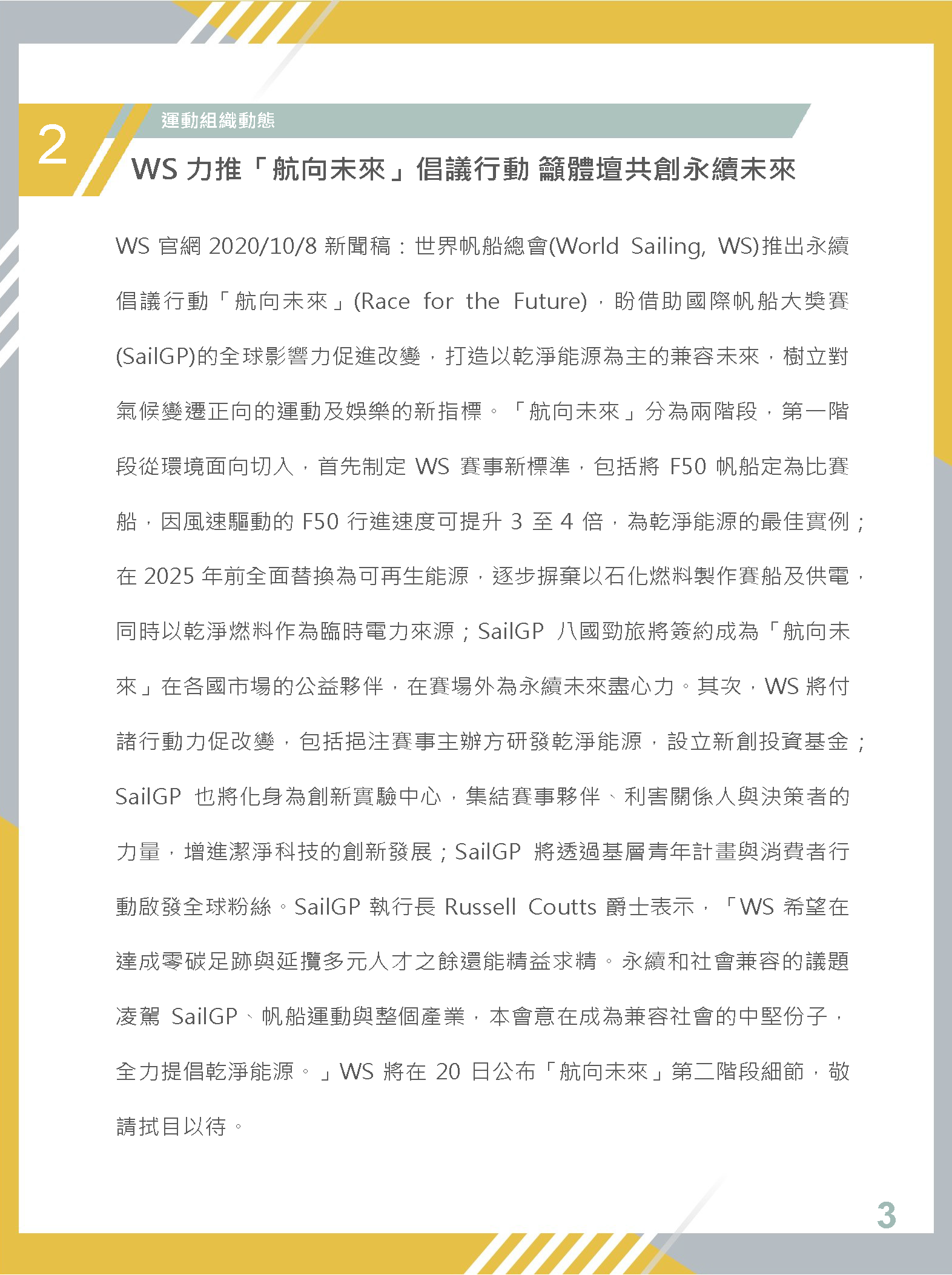 2

運動組織動態

WS 力推「航向未來」倡議行動 籲體壇共創永續未來

WS 官網 2020/10/8 新聞稿：世界帆船總會(World Sailing, WS)推出永續倡議行動「航向未來」(Race for the Future)，盼借助國際帆船大獎賽(SailGP)的全球影響力促進改變，打造以乾淨能源為主的兼容未來，樹立對氣候變遷正向的運動及娛樂的新指標。「航向未來」分為兩階段，第一階段從環境面向切入，首先制定 WS 賽事新標準，包括將 F50 帆船定為比賽船，因風速驅動的 F50 行進速度可提升 3 至 4 倍，為乾淨能源的最佳實例；在 2025 年前全面替換為可再生能源，逐步摒棄以石化燃料製作賽船及供電，同時以乾淨燃料作為臨時電力來源；SailGP 八國勁旅將簽約成為「航向未來」在各國市場的公益夥伴，在賽場外為永續未來盡心力。其次，WS 將付諸行動力促改變，包括挹注賽事主辦方研發乾淨能源，設立新創投資基金；SailGP 也將化身為創新實驗中心，集結賽事夥伴、利害關係人與決策者的力量，增進潔淨科技的創新發展；SailGP 將透過基層青年計畫與消費者行動啟發全球粉絲。SailGP 執行長 Russell Coutts 爵士表示，「WS 希望在達成零碳足跡與延攬多元人才之餘還能精益求精。永續和社會兼容的議題凌駕 SailGP、帆船運動與整個產業，本會意在成為兼容社會的中堅份子，全力提倡乾淨能源。」WS 將在 20 日公布「航向未來」第二階段細節，敬請拭目以待。

3